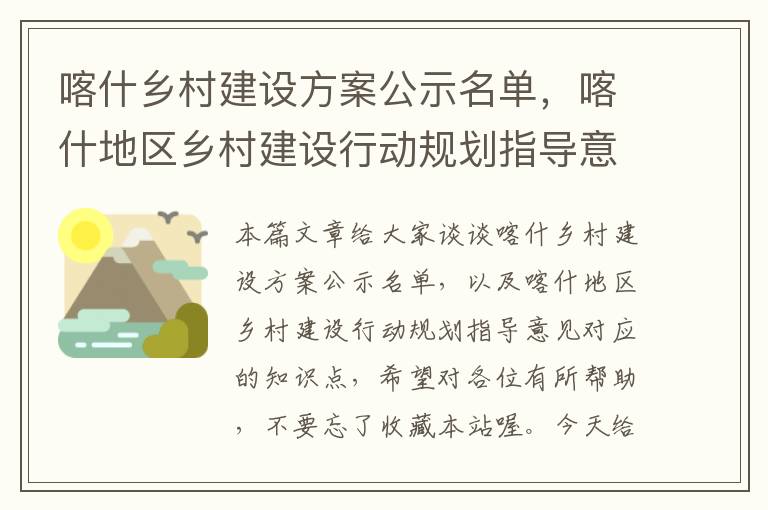 喀什乡村建设方案公示名单，喀什地区乡村建设行动规划指导意

本篇文章给大家谈谈喀什乡村建设方案公示名单，以及喀什地区乡村建设行动规划指导意见对应的知识点，希望对各位有所帮助，不要忘了收藏本站喔。今天给